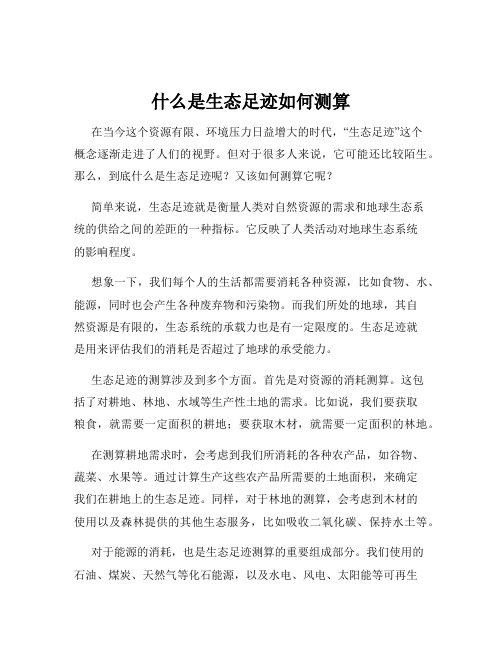 什么是生态足迹如何测算

在当今这个资源有限、环境压力日益增大的时代，“生态足迹”这个概念逐渐走进了人们的视野。但对于很多人来说，它可能还比较陌生。那么，到底什么是生态足迹呢？又该如何测算它呢？

简单来说，生态足迹就是衡量人类对自然资源的需求和地球生态系统的供给之间的差距的一种指标。它反映了人类活动对地球生态系统的影响程度。

想象一下，我们每个人的生活都需要消耗各种资源，比如食物、水、能源，同时也会产生各种废弃物和污染物。而我们所处的地球，其自然资源是有限的，生态系统的承载力也是有一定限度的。生态足迹就是用来评估我们的消耗是否超过了地球的承受能力。

生态足迹的测算涉及到多个方面。首先是对资源的消耗测算。这包括了对耕地、林地、水域等生产性土地的需求。比如说，我们要获取粮食，就需要一定面积的耕地；要获取木材，就需要一定面积的林地。

在测算耕地需求时，会考虑到我们所消耗的各种农产品，如谷物、蔬菜、水果等。通过计算生产这些农产品所需要的土地面积，来确定我们在耕地上的生态足迹。同样，对于林地的测算，会考虑到木材的使用以及森林提供的其他生态服务，比如吸收二氧化碳、保持水土等。

对于能源的消耗，也是生态足迹测算的重要组成部分。我们使用的石油、煤炭、天然气等化石能源，以及水电、风电、太阳能等可再生